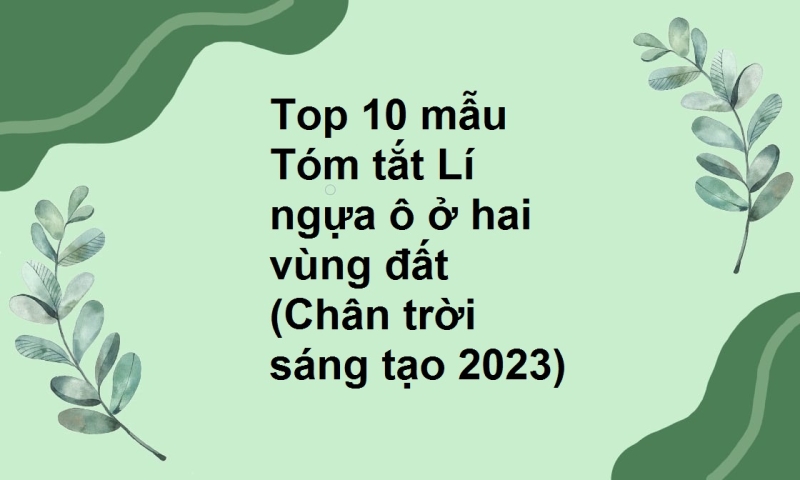 Top 10 mẫu Tóm tắt Lí ngựa ô ở hai vùng đất (Chân trời sáng tạo 2023)